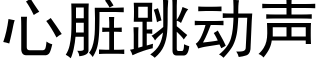 心脏跳动声